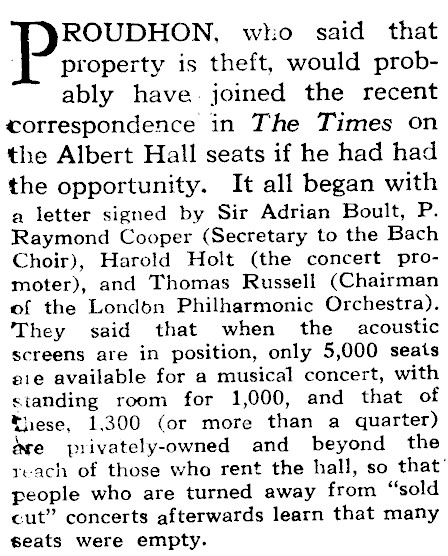 PROUDHON, who said that property is theft, would probably have joined the recent correspondence in The Times on the Albert Hall seats if he had had the opportunity. It all began with a letter signed by Sir Adrian Boult, P. Raymond Cooper (Secretary to the Bach Choir), Harold Holt (the concert promoter), and Thomas Russell (Chairman of the London Philharmonic Orchestra). They said that when the acoustic screens are in position, only 5,000 seats are available for a musical concert, with standing room for 1,000, and that of these, 1,300 (or more than a quarter) are privately-owned and beyond the reach of those who rent the hall, so that people who are turned away from "sold out" concerts afterwards learn that many seats were empty.